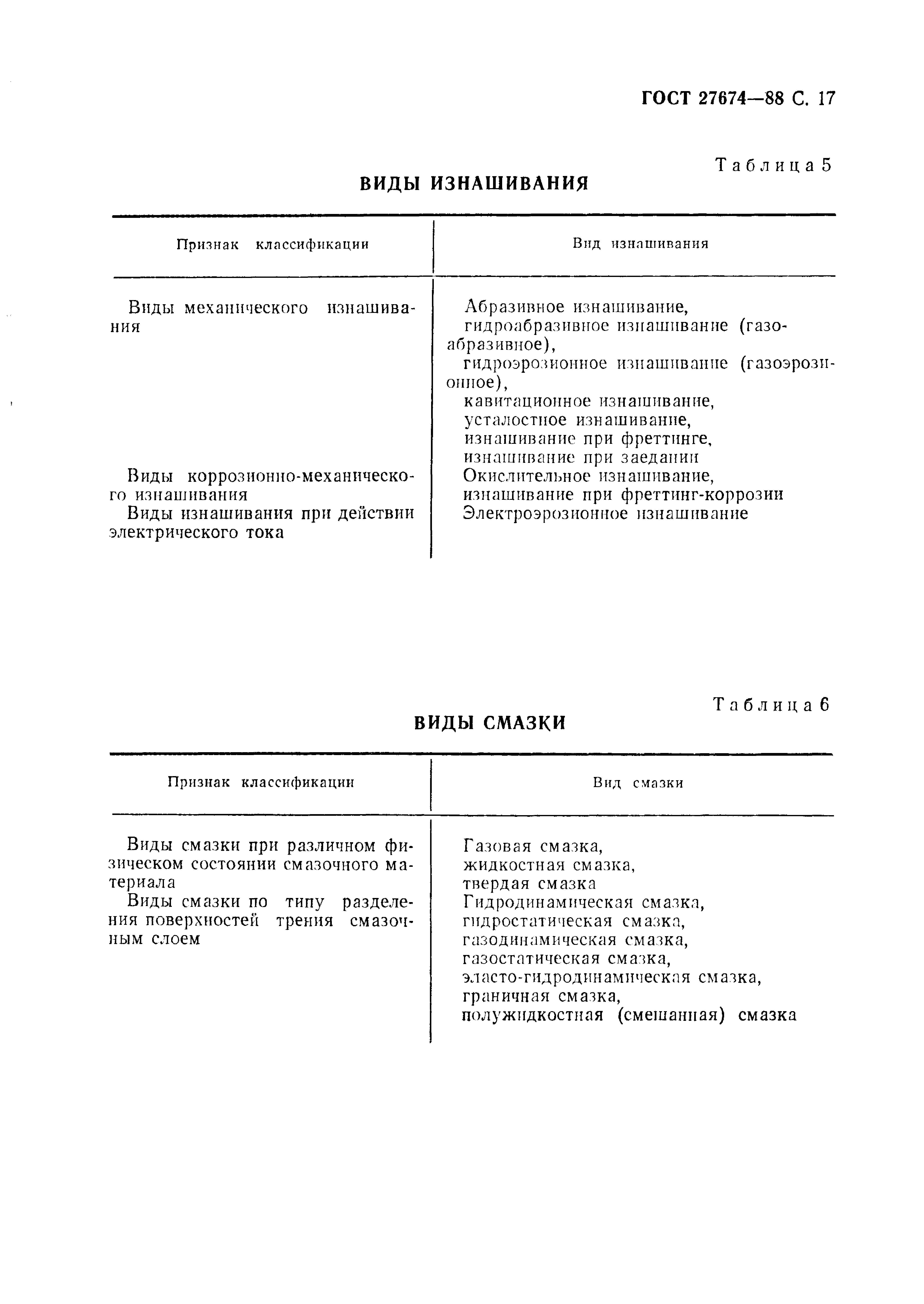 ГОСТ 27674—88 С. 17

Таблица 5

ВИДЫ ИЗНАШИВАНИЯ

| Признак классификации | Вид изнашивания |
|---|---|
| Виды механического изнашивания | Абразивное изнашивание, гидроабразивное изнашивание (газоабразивное), гидроэрозионное изнашивание (газоэрозионное), кавитационное изнашивание, усталостное изнашивание, изнашивание при фреттинге, изнашивание при заедании |
| Виды коррозионно-механического изнашивания | Окислительное изнашивание, изнашивание при фреттинг-коррозии |
| Виды изнашивания при действии электрического тока | Электроэрозионное изнашивание |

Таблица 6

ВИДЫ СМАЗКИ

| Признак классификации | Вид смазки |
|---|---|
| Виды смазки при различном физическом состоянии смазочного материала | Газовая смазка, жидкостная смазка, твердая смазка |
| Виды смазки по типу разделения поверхностей трения смазочным слоем | Гидродинамическая смазка, гидростатическая смазка, газодинамическая смазка, газостатическая смазка, эласто-гидродинамическая смазка, граничная смазка, полужидкостная (смешанная) смазка |